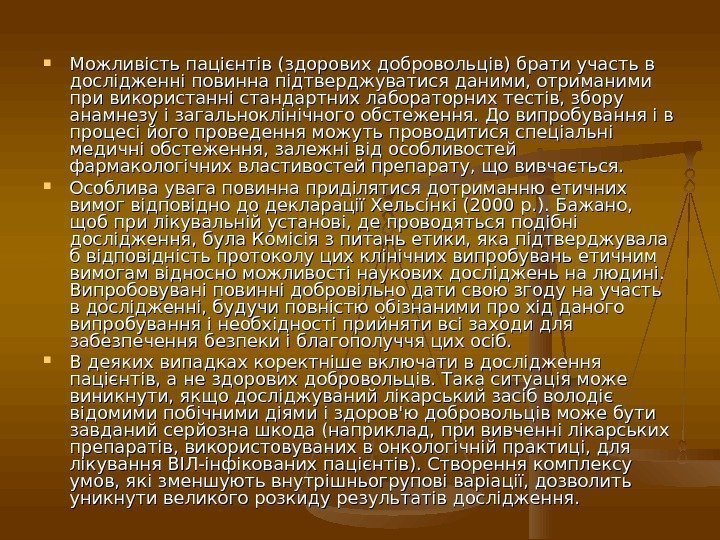 • Можливість пацієнтів (здорових добровольців) брати участь в дослідженні повинна підтверджуватися даними, отриманими при використанні стандартних лабораторних тестів, збору анамнезу і загальноклінічного обстеження. До випробування і в процесі його проведення можуть проводитися спеціальні медичні обстеження, залежні від особливостей фармакологічних властивостей препарату, що вивчається.

• Особлива увага повинна приділятися дотриманню етичних вимог відповідно до декларації Хельсінкі (2000 р.). Бажано, щоб при лікувальній установі, де проводяться подібні дослідження, була Комісія з питань етики, яка підтверджувала б відповідність протоколу цих клінічних випробувань етичним вимогам відносно можливості наукових досліджень на людині. Випробовувані повинні добровільно дати свою згоду на участь в дослідженні, будучи повністю обізнаними про хід даного випробування і необхідності прийняти всі заходи для забезпечення безпеки і благополуччя цих осіб.

• В деяких випадках коректніше включати в дослідження пацієнтів, а не здорових добровольців. Така ситуація може виникнути, якщо досліджуваний лікарський засіб володіє відомими побічними діями і здоров'ю добровольців може бути завданий серйозна шкода (наприклад, при вивченні лікарських препаратів, використовуваних в онкологічній практиці, для лікування ВІЛ-інфікованих пацієнтів). Створення комплексу умов, які зменшують внутрішньогрупові варіації, дозволить уникнути великого розкиду результатів дослідження.